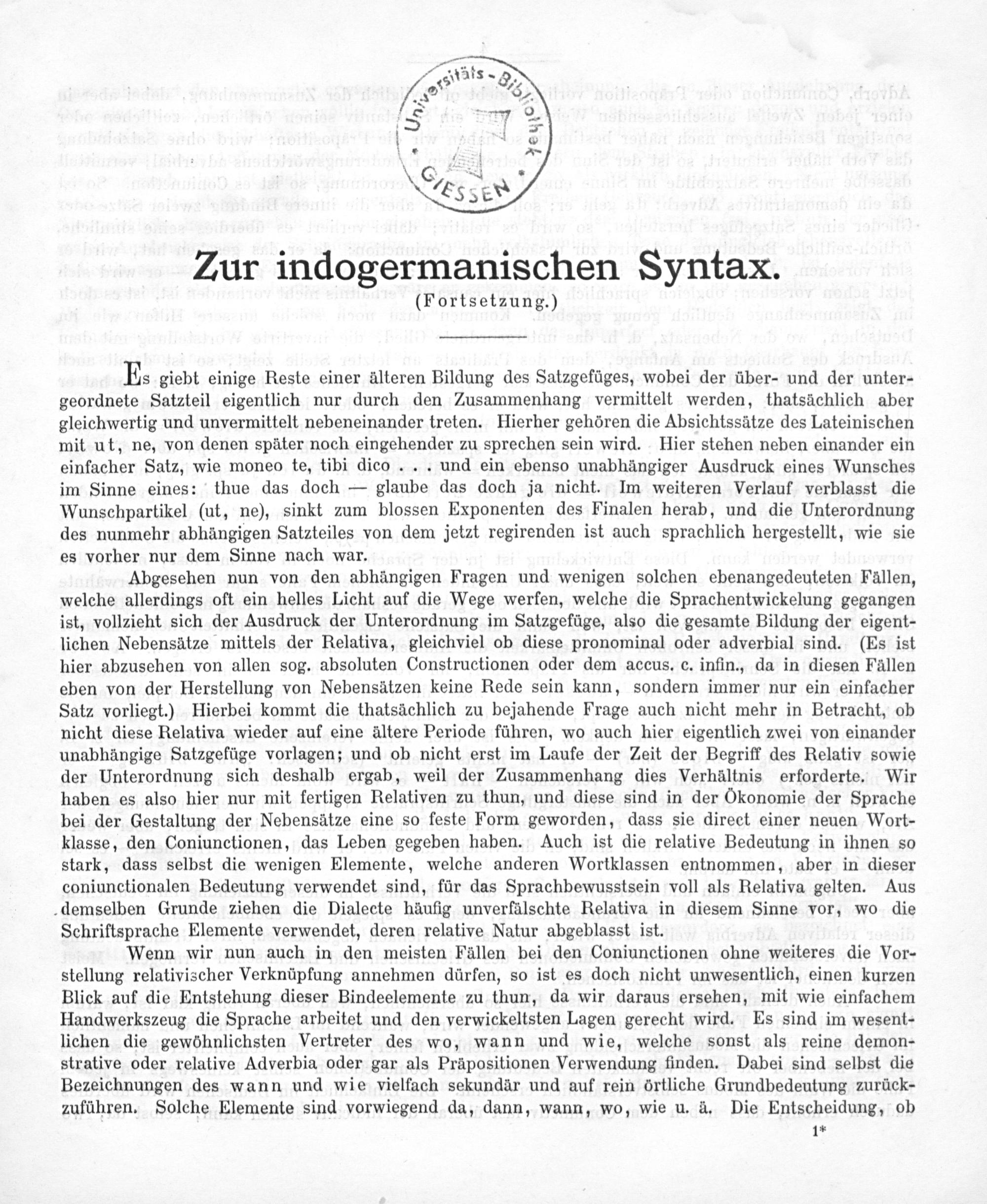 Universitäts-Bibliothek GIESSEN

Zur indogermanischen Syntax.
(Fortsetzung.)

Es giebt einige Reste einer älteren Bildung des Satzgefüges, wobei der über- und der untergeordnete Satzteil eigentlich nur durch den Zusammenhang vermittelt werden, thatsächlich aber gleichwertig und unvermittelt nebeneinander treten. Hierher gehören die Absichtssätze des Lateinischen mit ut, ne, von denen später noch eingehender zu sprechen sein wird. Hier stehen neben einander ein einfacher Satz, wie moneo te, tibi dico . . . und ein ebenso unabhängiger Ausdruck eines Wunsches im Sinne eines: thue das doch — glaube das doch ja nicht. Im weiteren Verlauf verblasst die Wunschpartikel (ut, ne), sinkt zum blossen Exponenten des Finalen herab, und die Unterordnung des nunmehr abhängigen Satzteiles von dem jetzt regirenden ist auch sprachlich hergestellt, wie sie es vorher nur dem Sinne nach war.

Abgesehen nun von den abhängigen Fragen und wenigen solchen ebenangedeuteten Fällen, welche allerdings oft ein helles Licht auf die Wege werfen, welche die Sprachentwickelung gegangen ist, vollzieht sich der Ausdruck der Unterordnung im Satzgefüge, also die gesamte Bildung der eigentlichen Nebensätze mittels der Relativa, gleichviel ob diese pronominal oder adverbial sind. (Es ist hier abzusehen von allen sog. absoluten Constructionen oder dem accus. c. infin., da in diesen Fällen eben von der Herstellung von Nebensätzen keine Rede sein kann, sondern immer nur ein einfacher Satz vorliegt.) Hierbei kommt die thatsächlich zu bejahende Frage auch nicht mehr in Betracht, ob nicht diese Relativa wieder auf eine ältere Periode führen, wo auch hier eigentlich zwei von einander unabhängige Satzgefüge vorlagen; und ob nicht erst im Laufe der Zeit der Begriff des Relativ sowie der Unterordnung sich deshalb ergab, weil der Zusammenhang dies Verhältnis erforderte. Wir haben es also hier nur mit fertigen Relativen zu thun, und diese sind in der Ökonomie der Sprache bei der Gestaltung der Nebensätze eine so feste Form geworden, dass sie direct einer neuen Wortklasse, den Coniunctionen, das Leben gegeben haben. Auch ist die relative Bedeutung in ihnen so stark, dass selbst die wenigen Elemente, welche anderen Wortklassen entnommen, aber in dieser coniunctionalen Bedeutung verwendet sind, für das Sprachbewusstsein voll als Relativa gelten. Aus demselben Grunde ziehen die Dialecte häufig unverfälschte Relativa in diesem Sinne vor, wo die Schriftsprache Elemente verwendet, deren relative Natur abgeblasst ist.

Wenn wir nun auch in den meisten Fällen bei den Coniunctionen ohne weiteres die Vorstellung relativischer Verknüpfung annehmen dürfen, so ist es doch nicht unwesentlich, einen kurzen Blick auf die Entstehung dieser Bindeelemente zu thun, da wir daraus ersehen, mit wie einfachem Handwerkszeug die Sprache arbeitet und den verwickeltsten Lagen gerecht wird. Es sind im wesentlichen die gewöhnlichsten Vertreter des wo, wann und wie, welche sonst als reine demonstrative oder relative Adverbia oder gar als Präpositionen Verwendung finden. Dabei sind selbst die Bezeichnungen des wann und wie vielfach sekundär und auf rein örtliche Grundbedeutung zurückzuführen. Solche Elemente sind vorwiegend da, dann, wann, wo, wie u. ä. Die Entscheidung, ob

1*